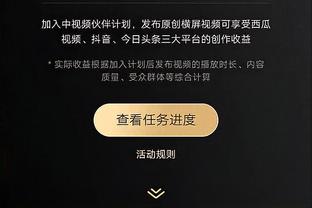 加入中视频伙伴计划，发布原创横屏视频可享受西瓜视频、抖音、今日头条三大平台的创作收益

* 实际收益根据加入计划后发布视频的播放时长、内容质量、受众群体等综合计算

查看任务进度

活动规则